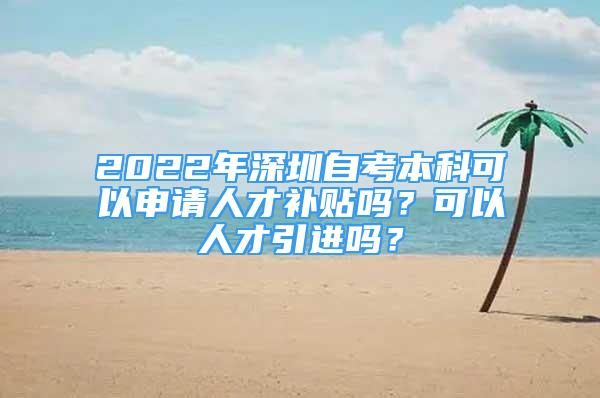 2022年深圳自考本科可以申请人才补贴吗？可以人才引进吗？